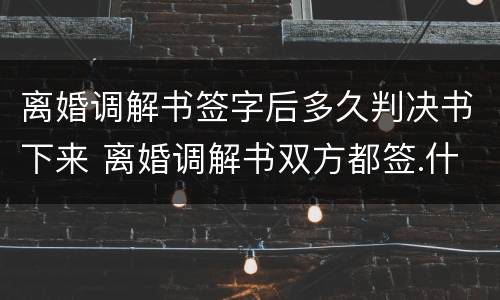 离婚调解书签字后多久判决书下来 离婚调解书双方都签.什